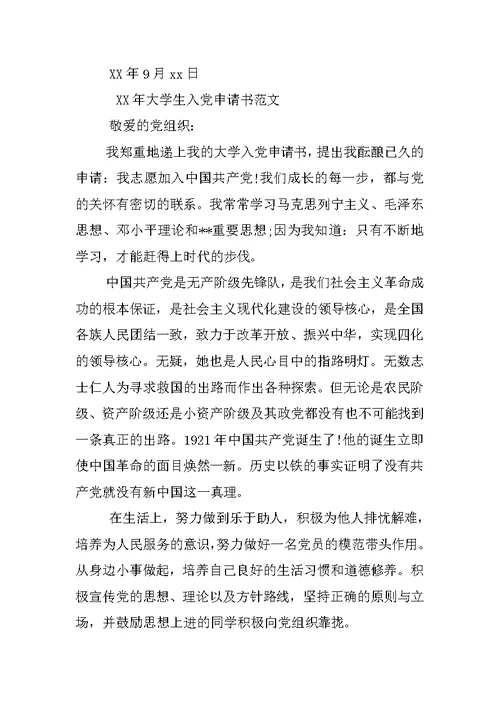 XX 年 9 月 xx 日

XX 年大学生入党申请书范文

敬爱的党组织：

我郑重地递上我的大学入党申请书，提出我酝酿已久的申请：我志愿加入中国共产党!我们成长的每一步，都与党的关怀有密切的联系。我常常学习马克思列宁主义、毛泽东思想、邓小平理论和**重要思想;因为我知道：只有不断地学习，才能赶得上时代的步伐。

中国共产党是无产阶级先锋队，是我们社会主义革命成功的根本保证，是社会主义现代化建设的领导核心，是全国各族人民团结一致，致力于改革开放、振兴中华，实现四化的领导核心。无疑，她也是人民心目中的指路明灯。无数志士仁人为寻求救国的出路而作出各种探索。但无论是农民阶级、资产阶级还是小资产阶级及其政党都没有也不可能找到一条真正的出路。1921 年中国共产党诞生了!他的诞生立即使中国革命的面目焕然一新。历史以铁的事实证明了没有共产党就没有新中国这一真理。

在生活上，努力做到乐于助人，积极为他人排忧解难，培养为人民服务的意识,努力做好一名党员的模范带头作用。从身边小事做起，培养自己良好的生活习惯和道德修养。积极宣传党的思想、理论以及方针路线，坚持正确的原则与立场，并鼓励思想上进的同学积极向党组织靠拢。